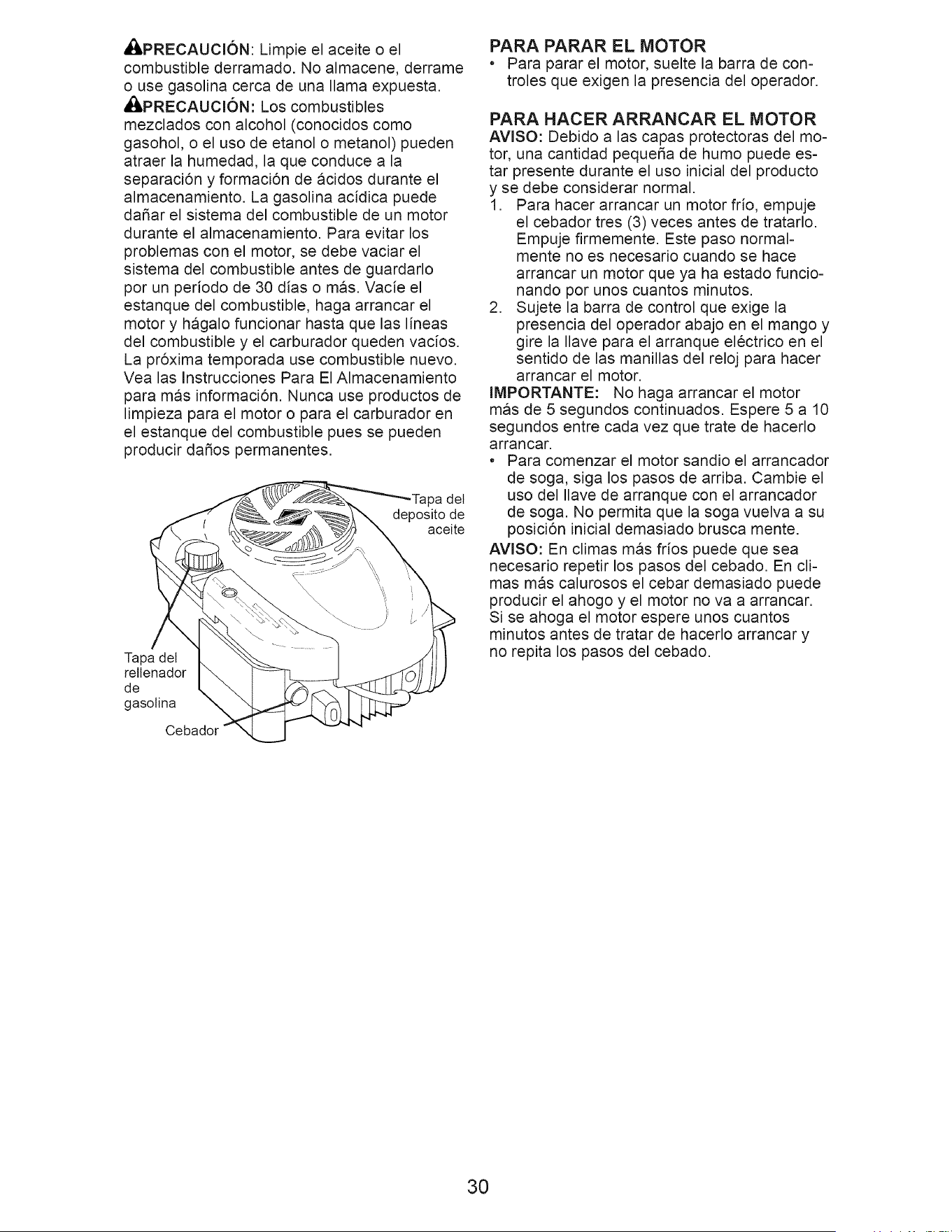 PRECAUCIÓN: Limpie el aceite o el combustible derramado. No almacene, derrame o use gasolina cerca de una llama expuesta.

PRECAUCIÓN: Los combustibles mezclados con alcohol (conocidos como gasohol, o el uso de etanol o metanol) pueden atraer la humedad, la que conduce a la separación y formación de ácidos durante el almacenamiento. La gasolina acídica puede dañar el sistema del combustible de un motor durante el almacenamiento. Para evitar los problemas con el motor, se debe vaciar el sistema del combustible antes de guardarlo por un período de 30 días o más. Vacíe el estanque del combustible, haga arrancar el motor y hágalo funcionar hasta que las líneas del combustible y el carburador queden vacíos. La próxima temporada use combustible nuevo. Vea las Instrucciones Para El Almacenamiento para más información. Nunca use productos de limpieza para el motor o para el carburador en el estanque del combustible pues se pueden producir daños permanentes.

Tapa del deposito de aceite

Tapa del rellenador de gasolina

Cebador

PARA PARAR EL MOTOR
• Para parar el motor, suelte la barra de controles que exigen la presencia del operador.

PARA HACER ARRANCAR EL MOTOR
AVISO: Debido a las capas protectoras del motor, una cantidad pequeña de humo puede estar presente durante el uso inicial del producto y se debe considerar normal.
1. Para hacer arrancar un motor frío, empuje el cebador tres (3) veces antes de tratarlo. Empuje firmemente. Este paso normalmente no es necesario cuando se hace arrancar un motor que ya ha estado funcionando por unos cuantos minutos.
2. Sujete la barra de control que exige la presencia del operador abajo en el mango y gire la llave para el arranque eléctrico en el sentido de las manillas del reloj para hacer arrancar el motor.

IMPORTANTE: No haga arrancar el motor más de 5 segundos continuados. Espere 5 a 10 segundos entre cada vez que trate de hacerlo arrancar.
• Para comenzar el motor sandio el arrancador de soga, siga los pasos de arriba. Cambie el uso del llave de arranque con el arrancador de soga. No permita que la soga vuelva a su posición inicial demasiado brusca mente.

AVISO: En climas más fríos puede que sea necesario repetir los pasos del cebado. En climas más calurosos el cebar demasiado puede producir el ahogo y el motor no va a arrancar. Si se ahoga el motor espere unos cuantos minutos antes de tratar de hacerlo arrancar y no repita los pasos del cebado.

30